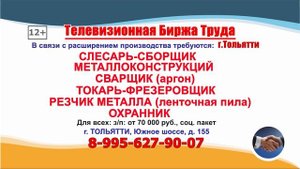 12+

Телевизионная Биржа Труда

В связи с расширением производства требуются: г.Тольятти

СЛЕСАРЬ-СБОРЩИК МЕТАЛЛОКОНСТРУКЦИЙ
СВАРЩИК (аргон)
ТОКАРЬ-ФРЕЗЕРОВЩИК
РЕЗЧИК МЕТАЛЛА (ленточная пила)
ОХРАННИК

Для всех: з/п: от 70 000 руб., соц. пакет
г. ТОЛЬЯТТИ, Южное шоссе, д. 155

8-995-627-90-07